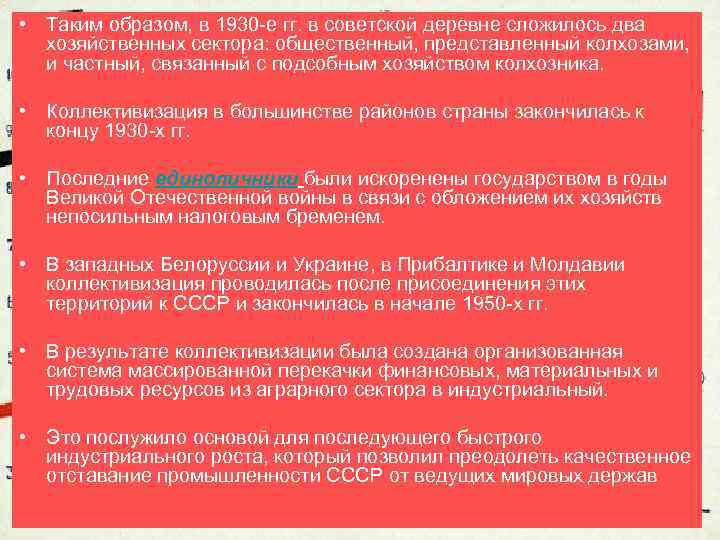 • Таким образом, в 1930-е гг. в советской деревне сложилось два хозяйственных сектора: общественный, представленный колхозами, и частный, связанный с подсобным хозяйством колхозника.

• Коллективизация в большинстве районов страны закончилась к концу 1930-х гг.

• Последние единоличники были искоренены государством в годы Великой Отечественной войны в связи с обложением их хозяйств непосильным налоговым бременем.

• В западных Белоруссии и Украине, в Прибалтике и Молдавии коллективизация проводилась после присоединения этих территорий к СССР и закончилась в начале 1950-х гг.

• В результате коллективизации была создана организованная система массированной перекачки финансовых, материальных и трудовых ресурсов из аграрного сектора в индустриальный.

• Это послужило основой для последующего быстрого индустриального роста, который позволил преодолеть качественное отставание промышленности СССР от ведущих мировых держав